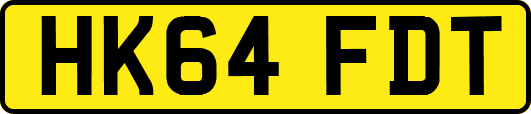 HK64 FDT